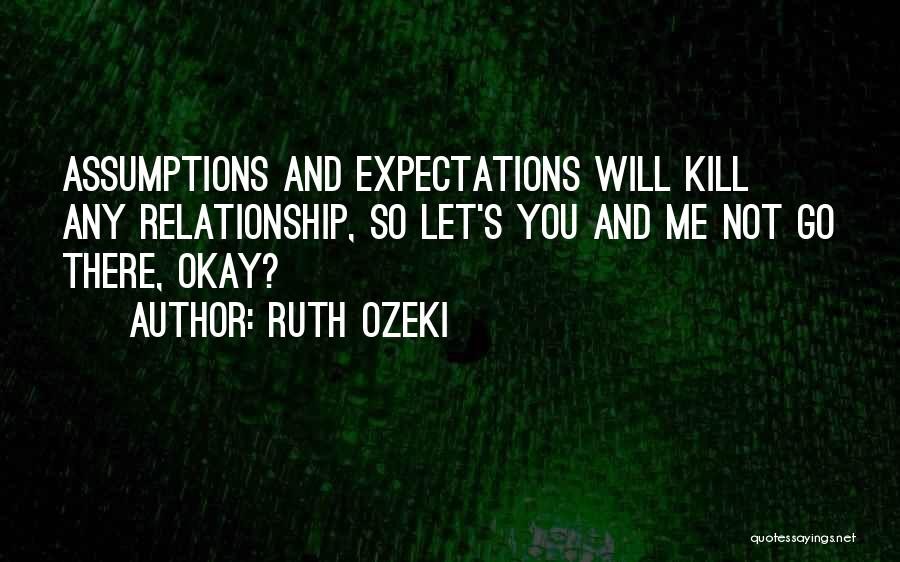 ASSUMPTIONS AND EXPECTATIONS WILL KILL ANY RELATIONSHIP, SO LET'S YOU AND ME NOT GO THERE, OKAY?

AUTHOR: RUTH OZEKI

quotessayings.net